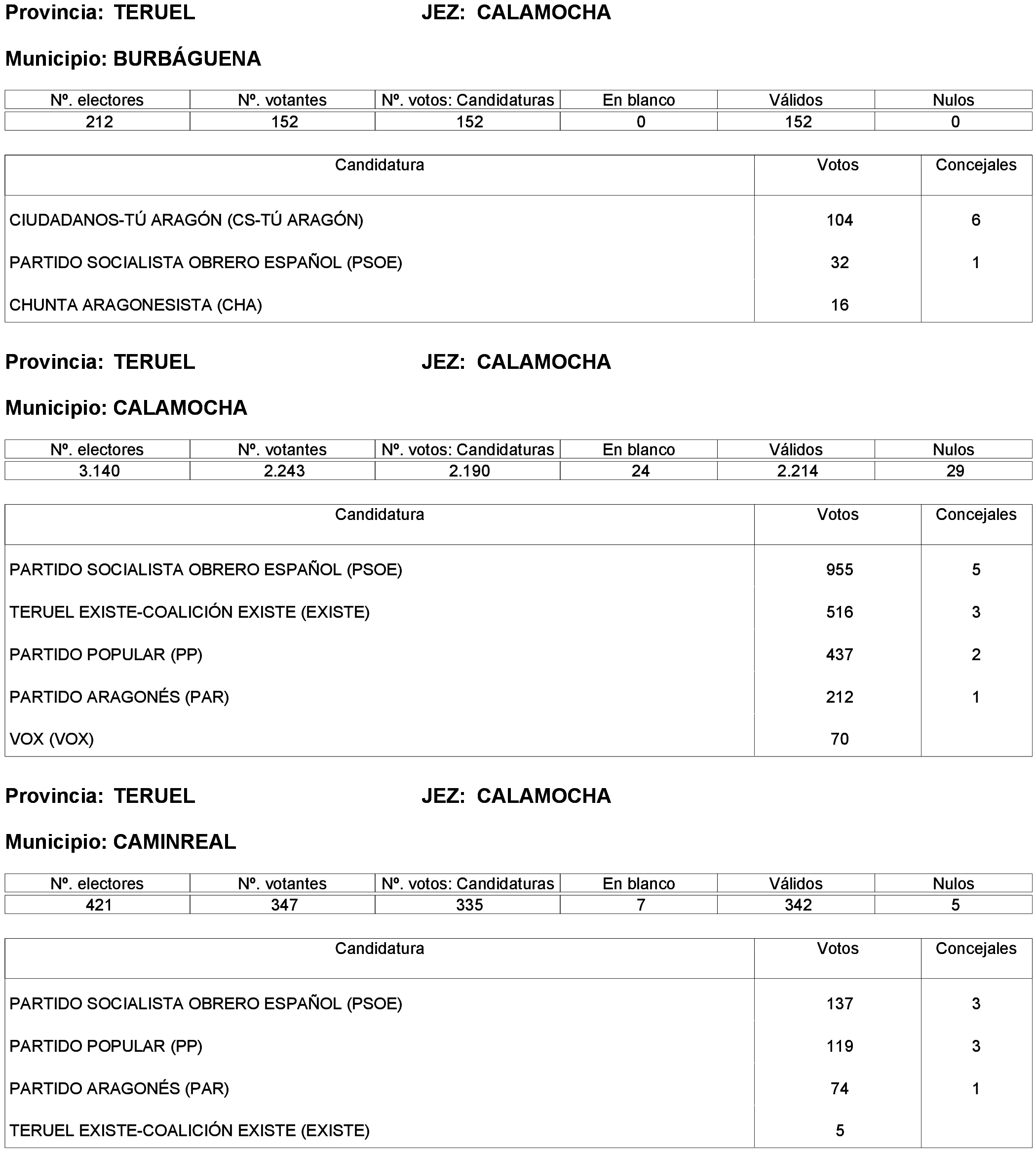 Provincia: TERUEL JEZ: CALAMOCHA

Municipio: BURBÁGUENA

| Nº. electores | Nº. votantes | Nº. votos: Candidaturas | En blanco | Válidos | Nulos |
|---|---|---|---|---|---|
| 212 | 152 | 152 | 0 | 152 | 0 |

| Candidatura | Votos | Concejales |
|---|---|---|
| CIUDADANOS-TÚ ARAGÓN (CS-TÚ ARAGÓN) | 104 | 6 |
| PARTIDO SOCIALISTA OBRERO ESPAÑOL (PSOE) | 32 | 1 |
| CHUNTA ARAGONESISTA (CHA) | 16 | |

Provincia: TERUEL JEZ: CALAMOCHA

Municipio: CALAMOCHA

| Nº. electores | Nº. votantes | Nº. votos: Candidaturas | En blanco | Válidos | Nulos |
|---|---|---|---|---|---|
| 3.140 | 2.243 | 2.190 | 24 | 2.214 | 29 |

| Candidatura | Votos | Concejales |
|---|---|---|
| PARTIDO SOCIALISTA OBRERO ESPAÑOL (PSOE) | 955 | 5 |
| TERUEL EXISTE-COALICIÓN EXISTE (EXISTE) | 516 | 3 |
| PARTIDO POPULAR (PP) | 437 | 2 |
| PARTIDO ARAGONÉS (PAR) | 212 | 1 |
| VOX (VOX) | 70 | |

Provincia: TERUEL JEZ: CALAMOCHA

Municipio: CAMINREAL

| Nº. electores | Nº. votantes | Nº. votos: Candidaturas | En blanco | Válidos | Nulos |
|---|---|---|---|---|---|
| 421 | 347 | 335 | 7 | 342 | 5 |

| Candidatura | Votos | Concejales |
|---|---|---|
| PARTIDO SOCIALISTA OBRERO ESPAÑOL (PSOE) | 137 | 3 |
| PARTIDO POPULAR (PP) | 119 | 3 |
| PARTIDO ARAGONÉS (PAR) | 74 | 1 |
| TERUEL EXISTE-COALICIÓN EXISTE (EXISTE) | 5 | |